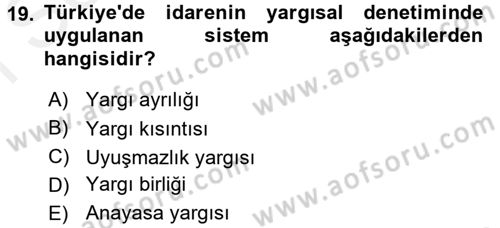 19. Türkiye'de idarenin yargısal denetiminde uygulanan sistem aşağıdakilerden hangisidir?

A) Yargı ayrılığı
B) Yargı kısıntısı
C) Uyuşmazlık yargısı
D) Yargı birliği
E) Anayasa yargısı

www.aofsoru.com
www.aofsoru.com
www.aofsoru.com
www.aofsoru.com